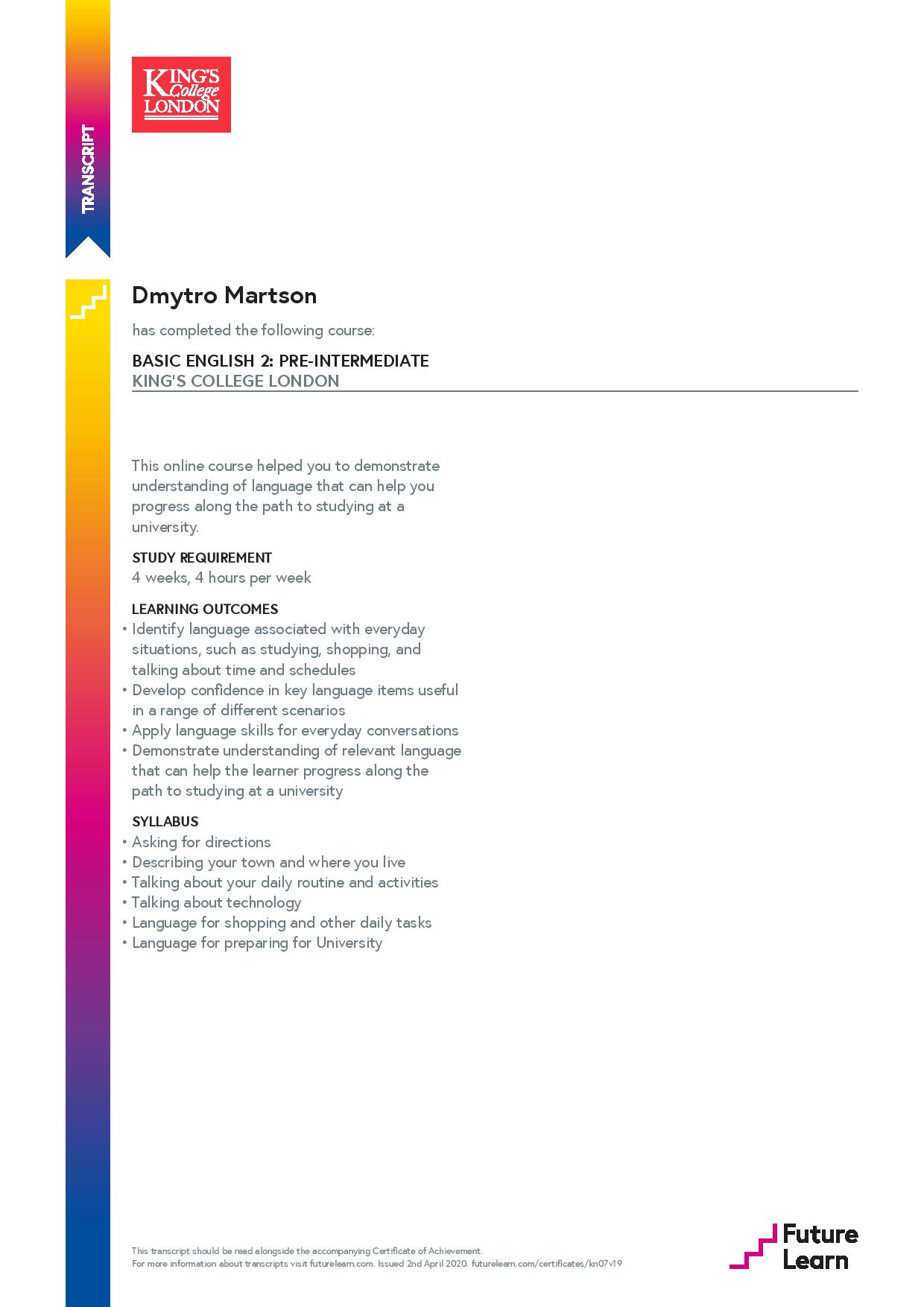 TRANSCRIPT

KING'S College LONDON

Dmytro Martson

has completed the following course:

BASIC ENGLISH 2: PRE-INTERMEDIATE
KING'S COLLEGE LONDON

This online course helped you to demonstrate understanding of language that can help you progress along the path to studying at a university.

STUDY REQUIREMENT
4 weeks, 4 hours per week

LEARNING OUTCOMES
• Identify language associated with everyday situations, such as studying, shopping, and talking about time and schedules
• Develop confidence in key language items useful in a range of different scenarios
• Apply language skills for everyday conversations
• Demonstrate understanding of relevant language that can help the learner progress along the path to studying at a university

SYLLABUS
• Asking for directions
• Describing your town and where you live
• Talking about your daily routine and activities
• Talking about technology
• Language for shopping and other daily tasks
• Language for preparing for University

This transcript should be read alongside the accompanying Certificate of Achievement.
For more information about transcripts visit futurelearn.com. Issued 2nd April 2020. futurelearn.com/certificates/kn07v19

Future Learn